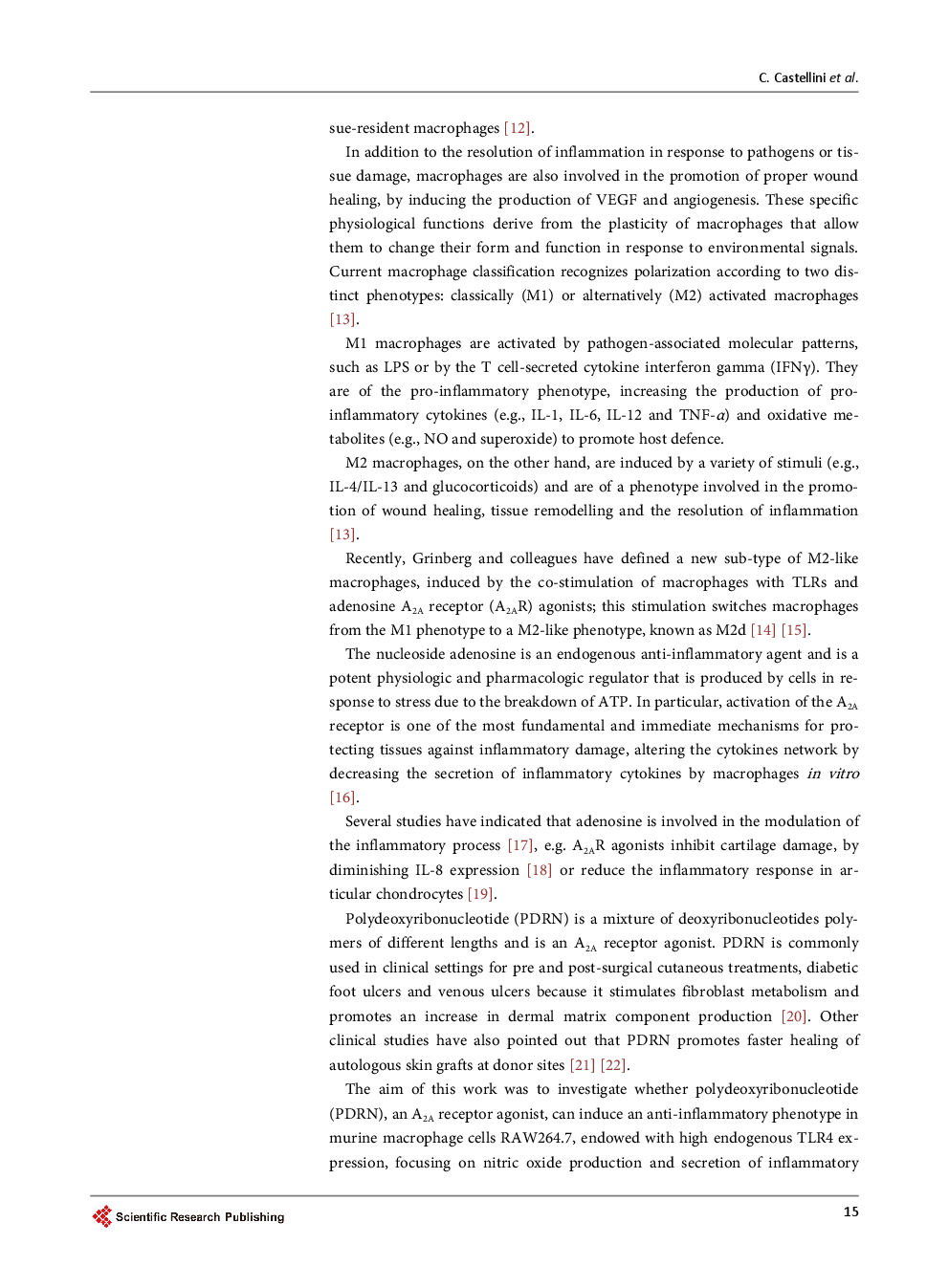 C. Castellini et al.

sue-resident macrophages [12].

In addition to the resolution of inflammation in response to pathogens or tissue damage, macrophages are also involved in the promotion of proper wound healing, by inducing the production of VEGF and angiogenesis. These specific physiological functions derive from the plasticity of macrophages that allow them to change their form and function in response to environmental signals. Current macrophage classification recognizes polarization according to two distinct phenotypes: classically (M1) or alternatively (M2) activated macrophages [13].

M1 macrophages are activated by pathogen-associated molecular patterns, such as LPS or by the T cell-secreted cytokine interferon gamma (IFNγ). They are of the pro-inflammatory phenotype, increasing the production of pro-inflammatory cytokines (e.g., IL-1, IL-6, IL-12 and TNF-$\alpha$) and oxidative metabolites (e.g., NO and superoxide) to promote host defence.

M2 macrophages, on the other hand, are induced by a variety of stimuli (e.g., IL-4/IL-13 and glucocorticoids) and are of a phenotype involved in the promotion of wound healing, tissue remodelling and the resolution of inflammation [13].

Recently, Grinberg and colleagues have defined a new sub-type of M2-like macrophages, induced by the co-stimulation of macrophages with TLRs and adenosine $A_{2A}$ receptor ($A_{2A}$R) agonists; this stimulation switches macrophages from the M1 phenotype to a M2-like phenotype, known as M2d [14] [15].

The nucleoside adenosine is an endogenous anti-inflammatory agent and is a potent physiologic and pharmacologic regulator that is produced by cells in response to stress due to the breakdown of ATP. In particular, activation of the $A_{2A}$ receptor is one of the most fundamental and immediate mechanisms for protecting tissues against inflammatory damage, altering the cytokines network by decreasing the secretion of inflammatory cytokines by macrophages in vitro [16].

Several studies have indicated that adenosine is involved in the modulation of the inflammatory process [17], e.g. $A_{2A}$R agonists inhibit cartilage damage, by diminishing IL-8 expression [18] or reduce the inflammatory response in articular chondrocytes [19].

Polydeoxyribonucleotide (PDRN) is a mixture of deoxyribonucleotides polymers of different lengths and is an $A_{2A}$ receptor agonist. PDRN is commonly used in clinical settings for pre and post-surgical cutaneous treatments, diabetic foot ulcers and venous ulcers because it stimulates fibroblast metabolism and promotes an increase in dermal matrix component production [20]. Other clinical studies have also pointed out that PDRN promotes faster healing of autologous skin grafts at donor sites [21] [22].

The aim of this work was to investigate whether polydeoxyribonucleotide (PDRN), an $A_{2A}$ receptor agonist, can induce an anti-inflammatory phenotype in murine macrophage cells RAW264.7, endowed with high endogenous TLR4 expression, focusing on nitric oxide production and secretion of inflammatory

Scientific Research Publishing

15